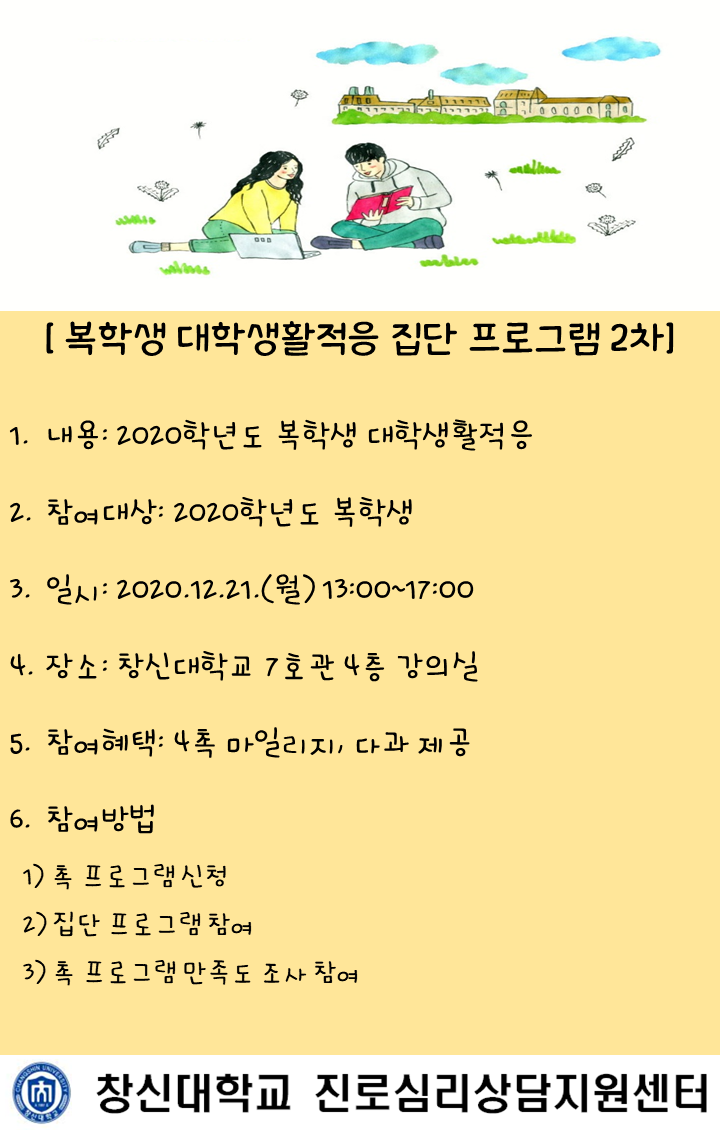 [ 복학생 대학생활적응 집단 프로그램 2차]

1. 내용: 2020학년도 복학생 대학생활적응

2. 참여대상: 2020학년도 복학생

3. 일시: 2020.12.21.(월) 13:00~17:00

4. 장소: 창신대학교 7호관 4층 강의실

5. 참여혜택: 4촉 마일리지, 다과 제공

6. 참여방법

1) 촉 프로그램신청

2) 집단 프로그램참여

3) 촉 프로그램만족도 조사 참여

CHANGSHIN UNIVERSITY 창신대학교

창신대학교 진로심리상담지원센터